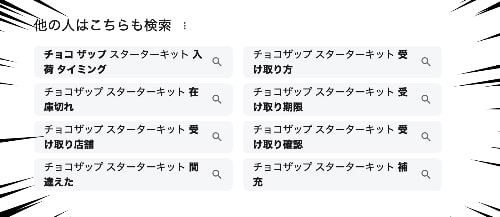 他の人はこちらも検索

チョコ ザップ スターターキット 入荷 タイミング

チョコザップ スターターキット 在庫切れ

チョコザップ スターターキット 受け取り店舗

チョコザップ スターターキット 間違えた

チョコザップ スターターキット 受け取り方

チョコザップ スターターキット 受け取り期限

チョコザップ スターターキット 受け取り確認

チョコザップ スターターキット 補充